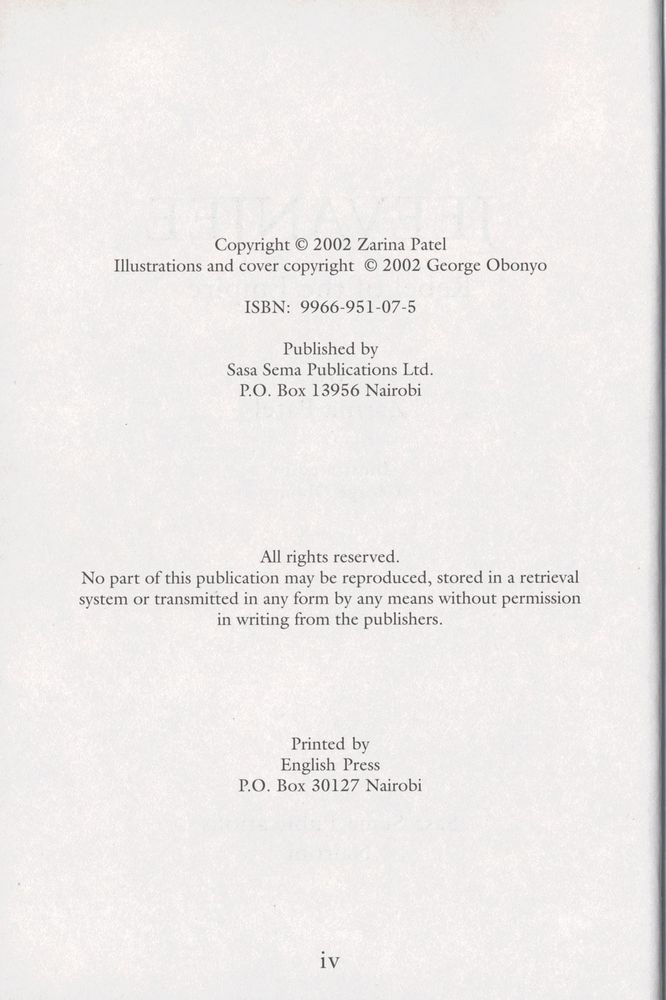 Copyright © 2002 Zarina Patel
Illustrations and cover copyright © 2002 George Obonyo

ISBN: 9966-951-07-5

Published by
Sasa Sema Publications Ltd.
P.O. Box 13956 Nairobi

All rights reserved.
No part of this publication may be reproduced, stored in a retrieval system or transmitted in any form by any means without permission in writing from the publishers.

Printed by
English Press
P.O. Box 30127 Nairobi

iv